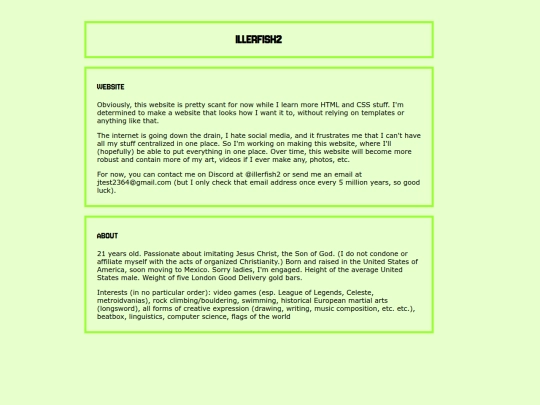 ILLERFISH2

WEBSITE

Obviously, this website is pretty scant for now while I learn more HTML and CSS stuff. I'm determined to make a website that looks how I want it to, without relying on templates or anything like that.

The internet is going down the drain, I hate social media, and it frustrates me that I can't have all my stuff centralized in one place. So I'm working on making this website, where I'll (hopefully) be able to put everything in one place. Over time, this website will become more robust and contain more of my art, videos if I ever make any, photos, etc.

For now, you can contact me on Discord at @illerfish2 or send me an email at jtest2364@gmail.com (but I only check that email address once every 5 million years, so good luck).

ABOUT

21 years old. Passionate about imitating Jesus Christ, the Son of God. (I do not condone or affiliate myself with the acts of organized Christianity.) Born and raised in the United States of America, soon moving to Mexico. Sorry ladies, I'm engaged. Height of the average United States male. Weight of five London Good Delivery gold bars.

Interests (in no particular order): video games (esp. League of Legends, Celeste, metroidvanias), rock climbing/bouldering, swimming, historical European martial arts (longsword), all forms of creative expression (drawing, writing, music composition, etc. etc.), beatbox, linguistics, computer science, flags of the world